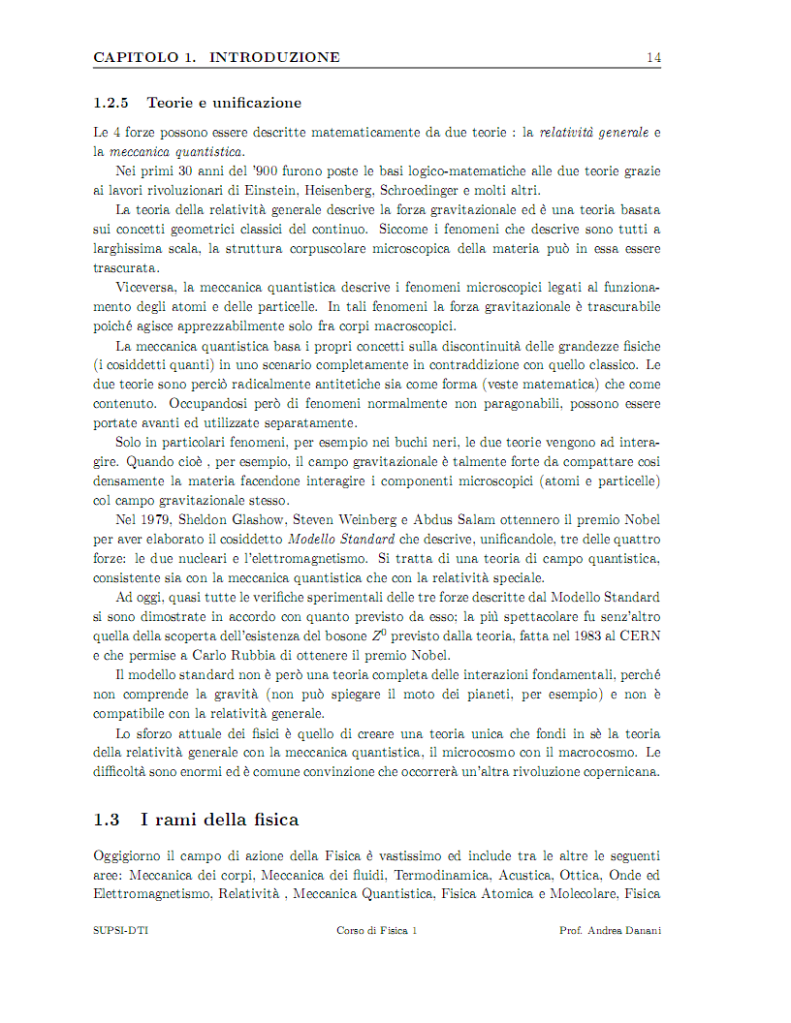 CAPITOLO 1. INTRODUZIONE 14

1.2.5 Teorie e unificazione

Le 4 forze possono essere descritte matematicamente da due teorie : la relatività generale e la meccanica quantistica.

Nei primi 30 anni del '900 furono poste le basi logico-matematiche alle due teorie grazie ai lavori rivoluzionari di Einstein, Heisenberg, Schroedinger e molti altri.

La teoria della relatività generale descrive la forza gravitazionale ed è una teoria basata sui concetti geometrici classici del continuo. Siccome i fenomeni che descrive sono tutti a larghissima scala, la struttura corpuscolare microscopica della materia può in essa essere trascurata.

Viceversa, la meccanica quantistica descrive i fenomeni microscopici legati al funzionamento degli atomi e delle particelle. In tali fenomeni la forza gravitazionale è trascurabile poiché agisce apprezzabilmente solo fra corpi macroscopici.

La meccanica quantistica basa i propri concetti sulla discontinuità delle grandezze fisiche (i cosiddetti quanti) in uno scenario completamente in contraddizione con quello classico. Le due teorie sono perciò radicalmente antitetiche sia come forma (veste matematica) che come contenuto. Occupandosi però di fenomeni normalmente non paragonabili, possono essere portate avanti ed utilizzate separatamente.

Solo in particolari fenomeni, per esempio nei buchi neri, le due teorie vengono ad interagire. Quando cioè , per esempio, il campo gravitazionale è talmente forte da compattare così densamente la materia facendone interagire i componenti microscopici (atomi e particelle) col campo gravitazionale stesso.

Nel 1979, Sheldon Glashow, Steven Weinberg e Abdus Salam ottennero il premio Nobel per aver elaborato il cosiddetto Modello Standard che descrive, unificandole, tre delle quattro forze: le due nucleari e l'elettromagnetismo. Si tratta di una teoria di campo quantistica, consistente sia con la meccanica quantistica che con la relatività speciale.

Ad oggi, quasi tutte le verifiche sperimentali delle tre forze descritte dal Modello Standard si sono dimostrate in accordo con quanto previsto da esso; la più spettacolare fu senz'altro quella della scoperta dell'esistenza del bosone $Z^0$ previsto dalla teoria, fatta nel 1983 al CERN e che permise a Carlo Rubbia di ottenere il premio Nobel.

Il modello standard non è però una teoria completa delle interazioni fondamentali, perché non comprende la gravità (non può spiegare il moto dei pianeti, per esempio) e non è compatibile con la relatività generale.

Lo sforzo attuale dei fisici è quello di creare una teoria unica che fondi in sè la teoria della relatività generale con la meccanica quantistica, il microcosmo con il macrocosmo. Le difficoltà sono enormi ed è comune convinzione che occorrerà un'altra rivoluzione copernicana.

1.3 I rami della fisica

Oggigiorno il campo di azione della Fisica è vastissimo ed include tra le altre le seguenti aree: Meccanica dei corpi, Meccanica dei fluidi, Termodinamica, Acustica, Ottica, Onde ed Elettromagnetismo, Relatività , Meccanica Quantistica, Fisica Atomica e Molecolare, Fisica

SUPSI-DTI Corso di Fisica 1 Prof. Andrea Danani